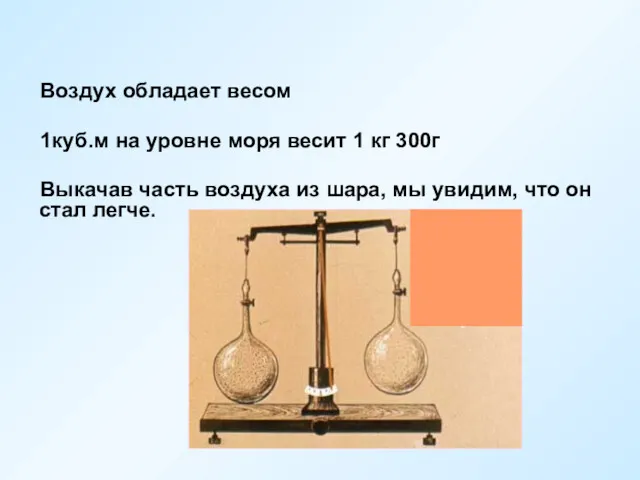 Воздух обладает весом

1куб.м на уровне моря весит 1 кг 300г

Выкачав часть воздуха из шара, мы увидим, что он стал легче.